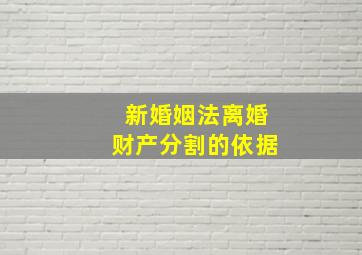 新婚姻法离婚
财产分割的依据